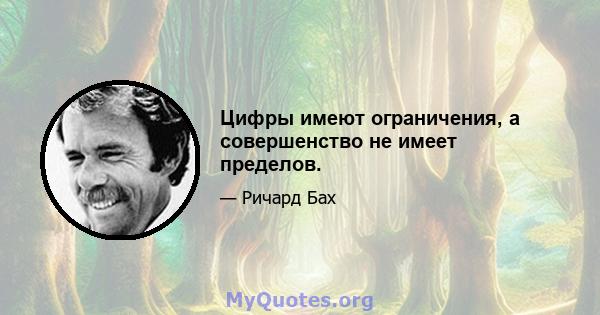 Цифры имеют ограничения, а совершенство не имеет пределов.

— Ричард Бах

MyQuotes.org